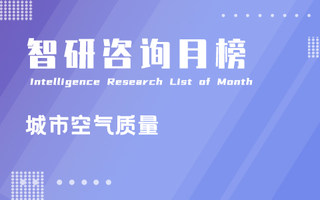 智研咨询月榜

Intelligence Research List of Month

城市空气质量